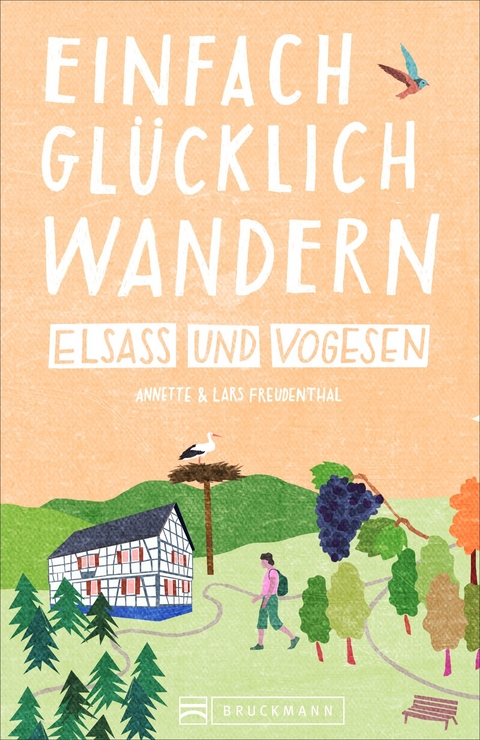 EINFACH GLÜCKLICH WANDERN

ELSASS UND VOGESEN

ANNETTE & LARS FREUDENTHAL

BRUCKMANN